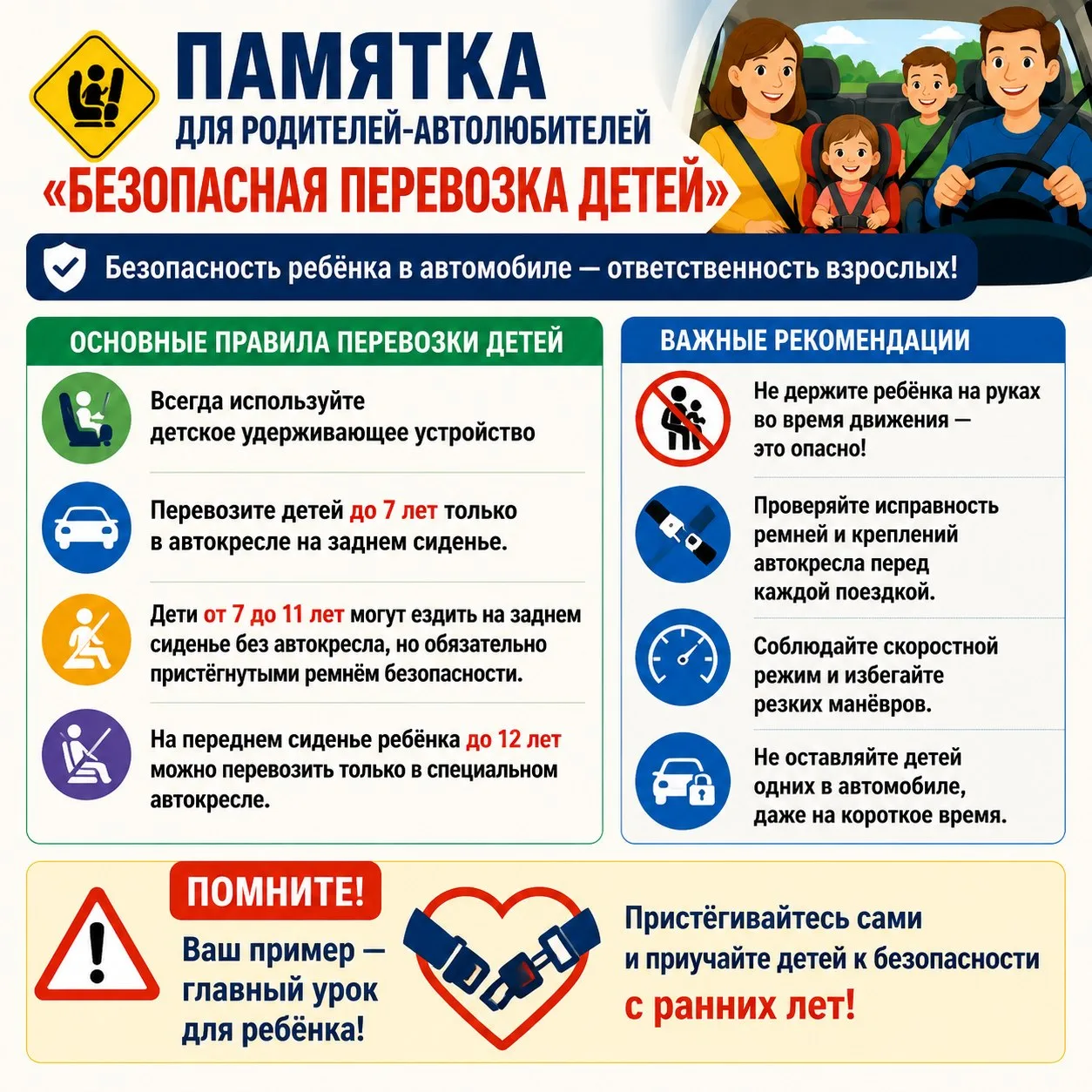 ПАМЯТКА
ДЛЯ РОДИТЕЛЕЙ-АВТОЛЮБИТЕЛЕЙ
«БЕЗОПАСНАЯ ПЕРЕВОЗКА ДЕТЕЙ»

Безопасность ребёнка в автомобиле — ответственность взрослых!

ОСНОВНЫЕ ПРАВИЛА ПЕРЕВОЗКИ ДЕТЕЙ

Всегда используйте детское удерживающее устройство

Перевозите детей до 7 лет только в автокресле на заднем сиденье.

Дети от 7 до 11 лет могут ездить на заднем сиденье без автокресла, но обязательно пристёгнутыми ремнём безопасности.

На переднем сиденье ребёнка до 12 лет можно перевозить только в специальном автокресле.

ВАЖНЫЕ РЕКОМЕНДАЦИИ

Не держите ребёнка на руках во время движения — это опасно!

Проверяйте исправность ремней и креплений автокресла перед каждой поездкой.

Соблюдайте скоростной режим и избегайте резких манёвров.

Не оставляйте детей одних в автомобиле, даже на короткое время.

ПОМНИТЕ!
Ваш пример — главный урок для ребёнка!

Пристёгивайтесь сами и приучайте детей к безопасности с ранних лет!